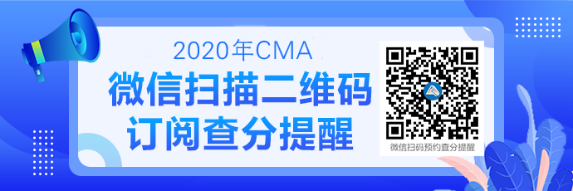 2020年CMA
微信扫描二维码
订阅查分提醒

微信扫码预约查分提醒